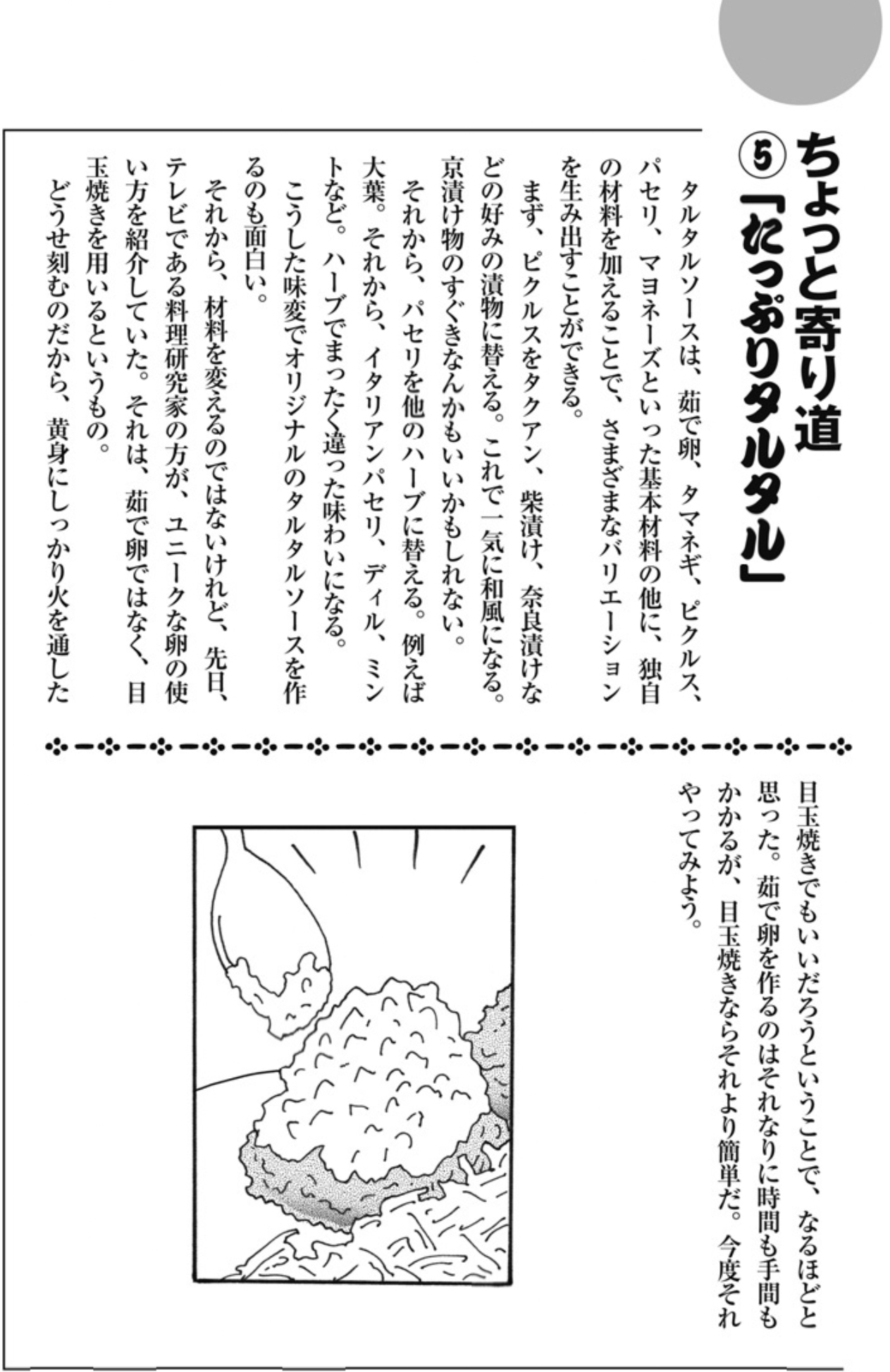 ちょっと寄り道
⑤「たっぷりタルタル」

タルタルソースは、茹で卵、タマネギ、ピクルス、パセリ、マヨネーズといった基本材料の他に、独自の材料を加えることで、さまざまなバリエーションを生み出すことができる。

まず、ピクルスをタクアン、柴漬け、奈良漬けなどの好みの漬物に替える。これで一気に和風になる。京漬け物のすぐきなんかもいいかもしれない。

それから、パセリを他のハーブに替える。例えば大葉。それから、イタリアンパセリ、ディル、ミントなど。ハーブでまったく違った味わいになる。

こうした味変でオリジナルのタルタルソースを作るのも面白い。

それから、材料を変えるのではないけれど、先日、テレビである料理研究家の方が、ユニークな卵の使い方を紹介していた。それは、茹で卵ではなく、目玉焼きを用いるというもの。

どうせ刻むのだから、黄身にしっかり火を通した目玉焼きでもいいだろうということで、なるほどと思った。茹で卵を作るのはそれなりに時間も手間もかかるが、目玉焼きならそれより簡単だ。今度それやってみよう。